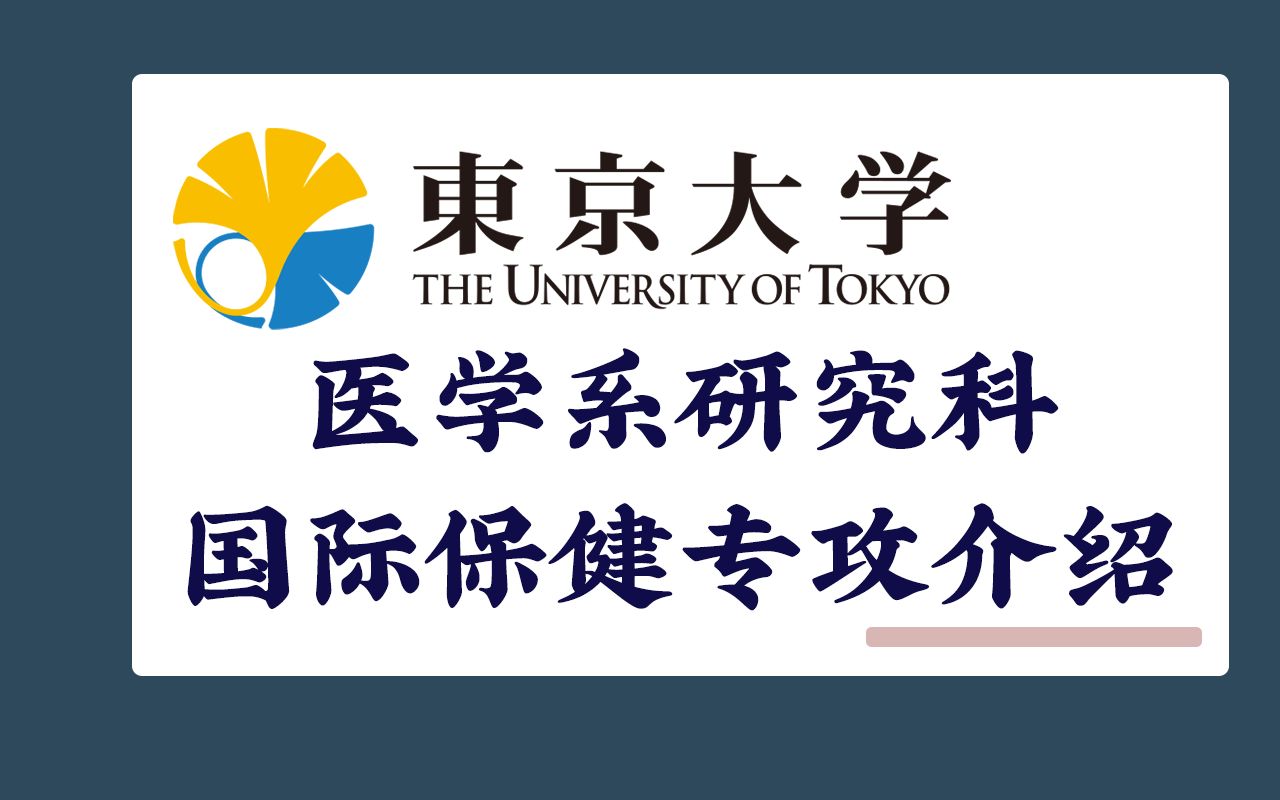 東京大学
THE UNIVERSITY OF TOKYO

医学系研究科
国际保健专攻介绍